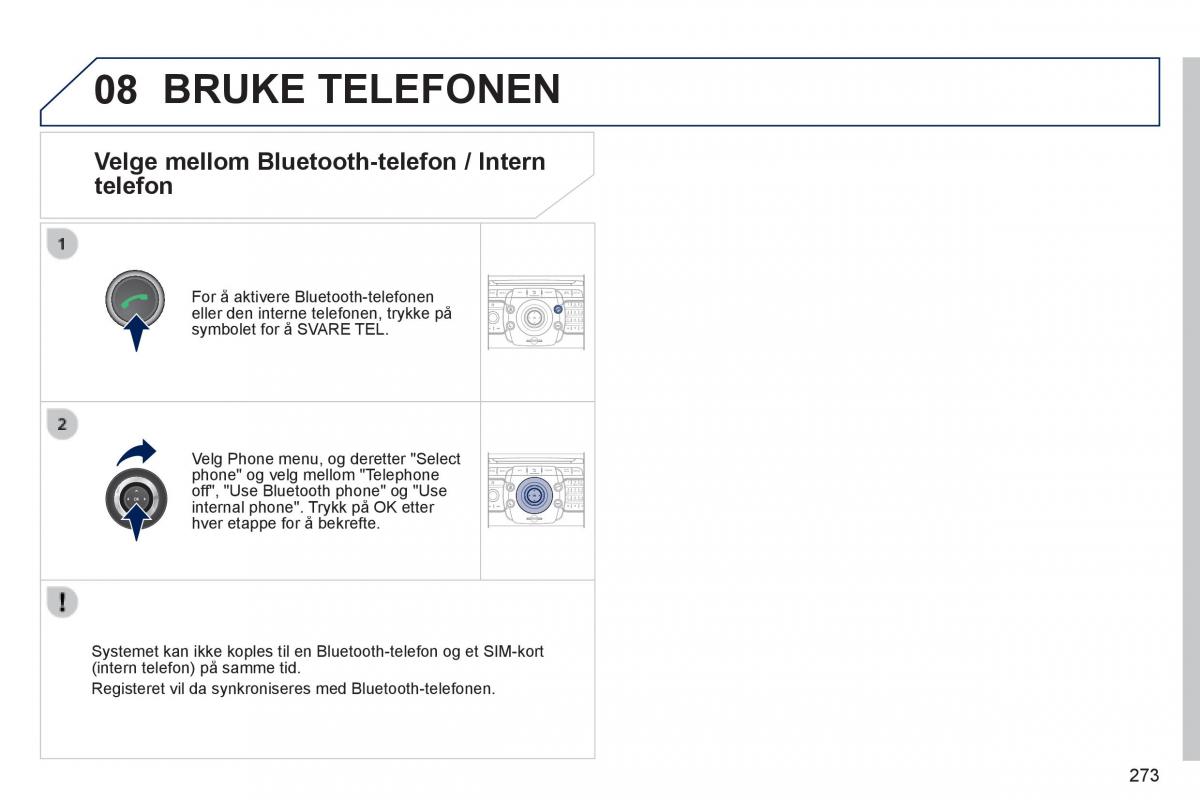 08 BRUKE TELEFONEN

Velge mellom Bluetooth-telefon / Intern telefon

1

For å aktivere Bluetooth-telefonen eller den interne telefonen, trykke på symbolet for å SVARE TEL.

2

Velg Phone menu, og deretter "Select phone" og velg mellom "Telephone off", "Use Bluetooth phone" og "Use internal phone". Trykk på OK etter hver etappe for å bekrefte.

!

Systemet kan ikke koples til en Bluetooth-telefon og et SIM-kort (intern telefon) på samme tid.

Registeret vil da synkroniseres med Bluetooth-telefonen.

273